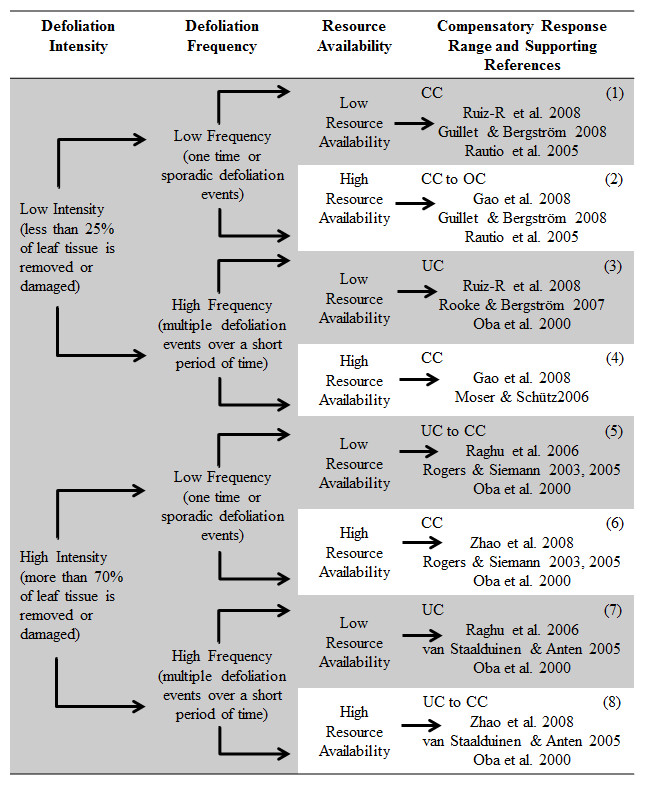 | Defoliation Intensity | Defoliation Frequency | Resource Availability | Compensatory Response Range and Supporting References |
|---|---|---|---|
| Low Intensity (less than 25% of leaf tissue is removed or damaged) | Low Frequency (one time or sporadic defoliation events) | Low Resource Availability | CC (1) Ruiz-R et al. 2008 Guillet & Bergström 2008 Rautio et al. 2005 |
| | | High Resource Availability | CC to OC (2) Gao et al. 2008 Guillet & Bergström 2008 Rautio et al. 2005 |
| | High Frequency (multiple defoliation events over a short period of time) | Low Resource Availability | UC (3) Ruiz-R et al. 2008 Rooke & Bergström 2007 Oba et al. 2000 |
| | | High Resource Availability | CC (4) Gao et al. 2008 Moser & Schütz2006 |
| High Intensity (more than 70% of leaf tissue is removed or damaged) | Low Frequency (one time or sporadic defoliation events) | Low Resource Availability | UC to CC (5) Raghu et al. 2006 Rogers & Siemann 2003, 2005 Oba et al. 2000 |
| | | High Resource Availability | CC (6) Zhao et al. 2008 Rogers & Siemann 2003, 2005 Oba et al. 2000 |
| | High Frequency (multiple defoliation events over a short period of time) | Low Resource Availability | UC (7) Raghu et al. 2006 van Staalduinen & Anten 2005 Oba et al. 2000 |
| | | High Resource Availability | UC to CC (8) Zhao et al. 2008 van Staalduinen & Anten 2005 Oba et al. 2000 |